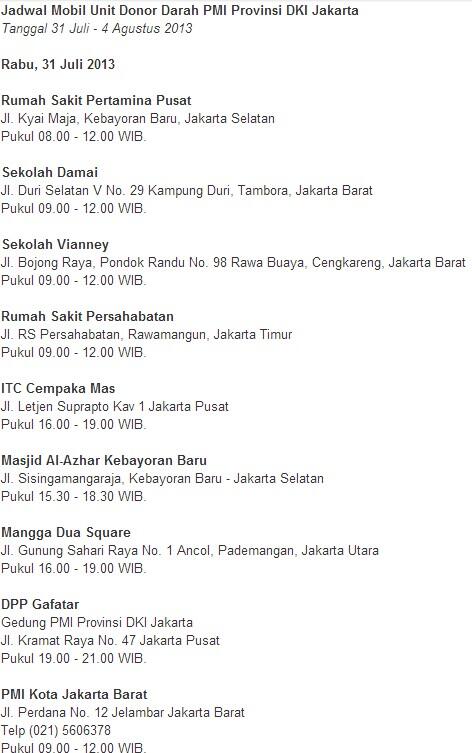 Jadwal Mobil Unit Donor Darah PMI Provinsi DKI Jakarta
Tanggal 31 Juli - 4 Agustus 2013

Rabu, 31 Juli 2013

Rumah Sakit Pertamina Pusat
Jl. Kyai Maja, Kebayoran Baru, Jakarta Selatan
Pukul 08.00 - 12.00 WIB.

Sekolah Damai
Jl. Duri Selatan V No. 29 Kampung Duri, Tambora, Jakarta Barat
Pukul 09.00 - 12.00 WIB.

Sekolah Vianney
Jl. Bojong Raya, Pondok Randu No. 98 Rawa Buaya, Cengkareng, Jakarta Barat
Pukul 09.00 - 12.00 WIB.

Rumah Sakit Persahabatan
Jl. RS Persahabatan, Rawamangun, Jakarta Timur
Pukul 09.00 - 12.00 WIB.

ITC Cempaka Mas
Jl. Letjen Suprapto Kav 1 Jakarta Pusat
Pukul 16.00 - 19.00 WIB.

Masjid Al-Azhar Kebayoran Baru
Jl. Sisingamangaraja, Kebayoran Baru - Jakarta Selatan
Pukul 15.30 - 18.30 WIB.

Mangga Dua Square
Jl. Gunung Sahari Raya No. 1 Ancol, Pademangan, Jakarta Utara
Pukul 16.00 - 19.00 WIB.

DPP Gafatar
Gedung PMI Provinsi DKI Jakarta
Jl. Kramat Raya No. 47 Jakarta Pusat
Pukul 19.00 - 21.00 WIB.

PMI Kota Jakarta Barat
Jl. Perdana No. 12 Jelambar Jakarta Barat
Telp (021) 5606378
Pukul 09.00 - 12.00 WIB.